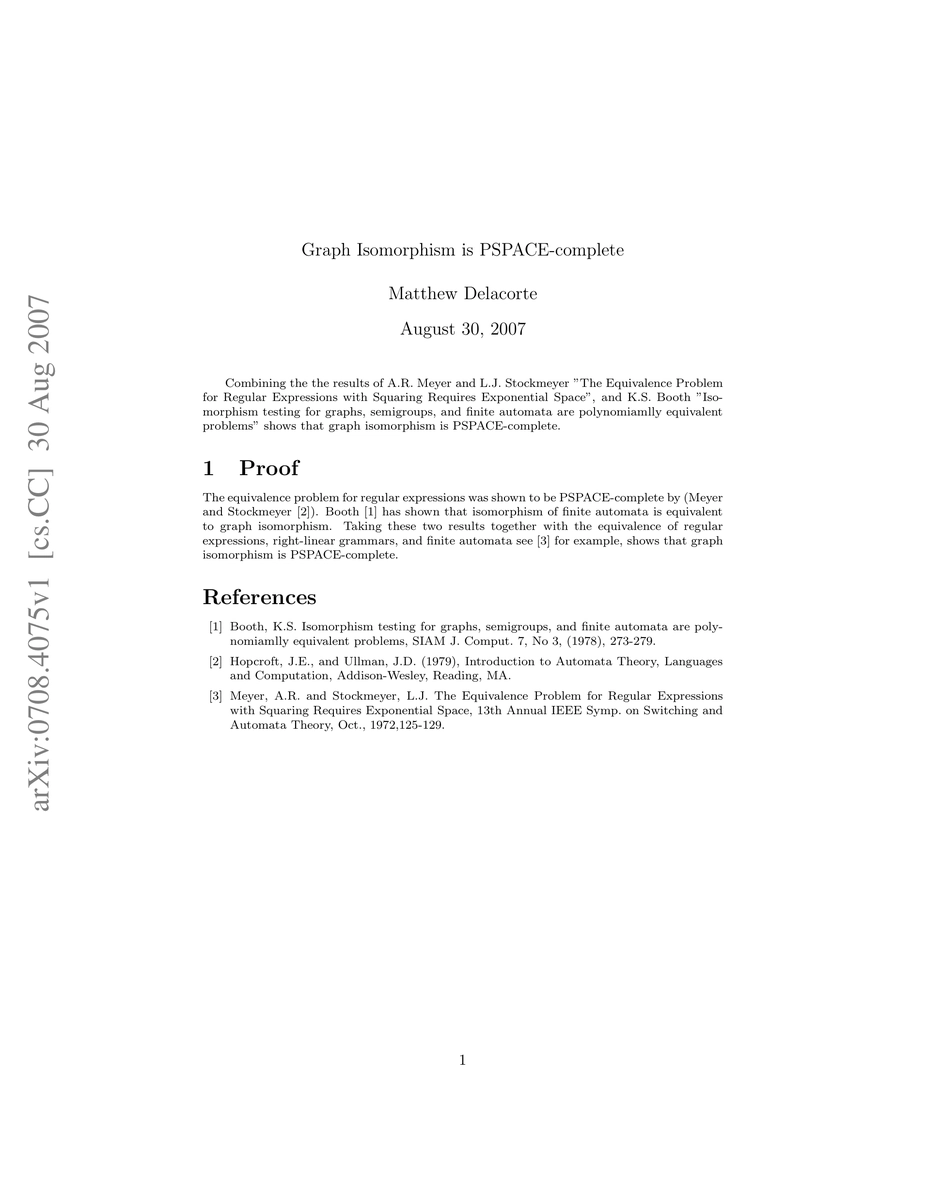 arXiv:0708.4075v1 [cs.CC] 30 Aug 2007

Graph Isomorphism is PSPACE-complete

Matthew Delacorte

August 30, 2007

Combining the the results of A.R. Meyer and L.J. Stockmeyer "The Equivalence Problem for Regular Expressions with Squaring Requires Exponential Space", and K.S. Booth "Isomorphism testing for graphs, semigroups, and finite automata are polynomiamlly equivalent problems" shows that graph isomorphism is PSPACE-complete.

1 Proof

The equivalence problem for regular expressions was shown to be PSPACE-complete by (Meyer and Stockmeyer [2]). Booth [1] has shown that isomorphism of finite automata is equivalent to graph isomorphism. Taking these two results together with the equivalence of regular expressions, right-linear grammars, and finite automata see [3] for example, shows that graph isomorphism is PSPACE-complete.

References

[1] Booth, K.S. Isomorphism testing for graphs, semigroups, and finite automata are polynomiamlly equivalent problems, SIAM J. Comput. 7, No 3, (1978), 273-279.

[2] Hopcroft, J.E., and Ullman, J.D. (1979), Introduction to Automata Theory, Languages and Computation, Addison-Wesley, Reading, MA.

[3] Meyer, A.R. and Stockmeyer, L.J. The Equivalence Problem for Regular Expressions with Squaring Requires Exponential Space, 13th Annual IEEE Symp. on Switching and Automata Theory, Oct., 1972,125-129.

1